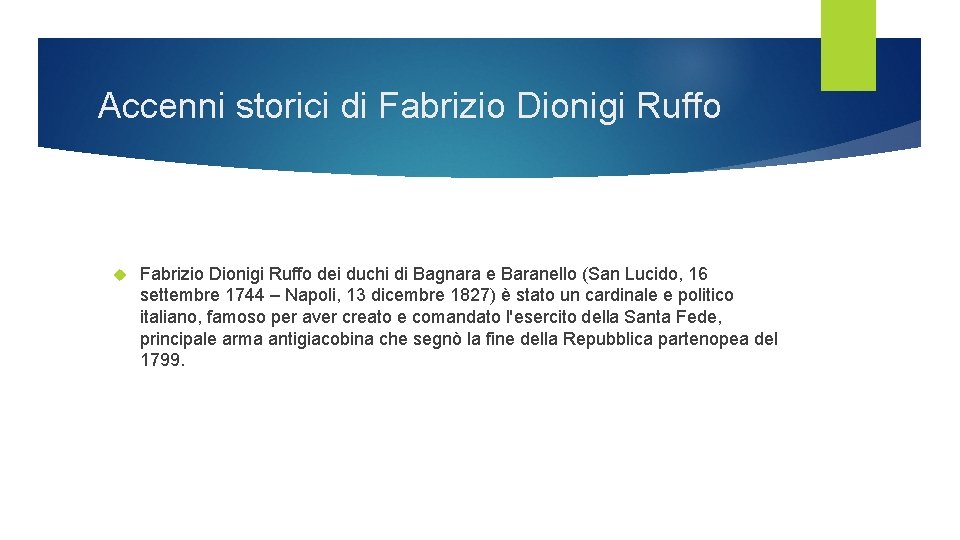 Accenni storici di Fabrizio Dionigi Ruffo

Fabrizio Dionigi Ruffo dei duchi di Bagnara e Baranello (San Lucido, 16 settembre 1744 – Napoli, 13 dicembre 1827) è stato un cardinale e politico italiano, famoso per aver creato e comandato l'esercito della Santa Fede, principale arma antigiacobina che segnò la fine della Repubblica partenopea del 1799.